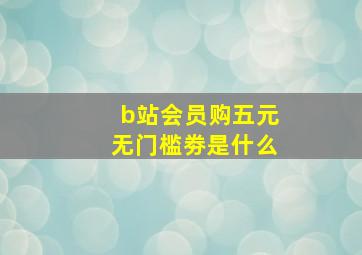 b站会员购五元无门槛券是什么